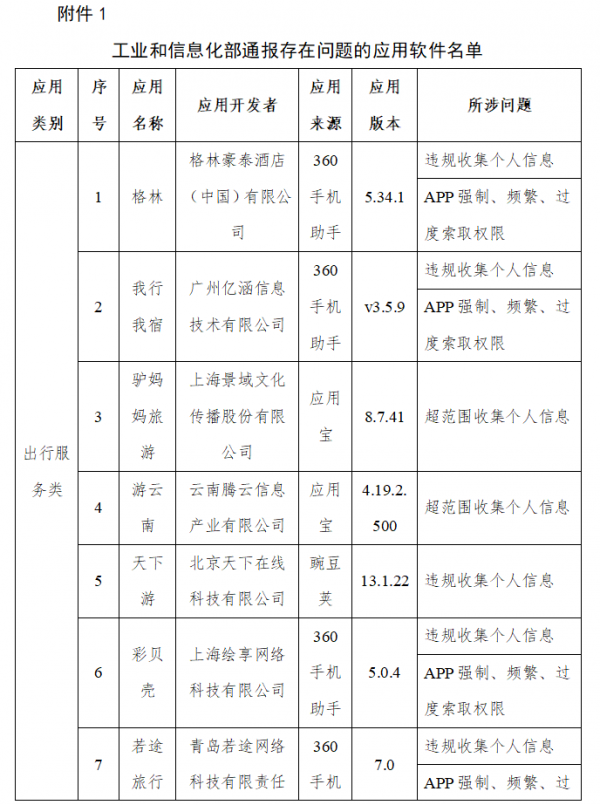 附件 1

工业和信息化部通报存在问题的应用软件名单

| 应用类别 | 序号 | 应用名称 | 应用开发者 | 应用来源 | 应用版本 | 所涉问题 |
|---|---|---|---|---|---|---|
| 出行服务类 | 1 | 格林 | 格林豪泰酒店（中国）有限公司 | 360手机助手 | 5.34.1 | 违规收集个人信息 |
| | | | | | | APP 强制、频繁、过度索取权限 |
| | 2 | 我行我宿 | 广州亿涵信息技术有限公司 | 360手机助手 | v3.5.9 | 违规收集个人信息 |
| | | | | | | APP 强制、频繁、过度索取权限 |
| | 3 | 驴妈妈旅游 | 上海景域文化传播股份有限公司 | 应用宝 | 8.7.41 | 超范围收集个人信息 |
| | 4 | 游云南 | 云南腾云信息产业有限公司 | 应用宝 | 4.19.2.500 | 超范围收集个人信息 |
| | 5 | 天下游 | 北京天下在线科技有限公司 | 豌豆荚 | 13.1.22 | 违规收集个人信息 |
| | 6 | 彩贝壳 | 上海绘享网络科技有限公司 | 360手机助手 | 5.0.4 | 违规收集个人信息 |
| | | | | | | APP 强制、频繁、过度索取权限 |
| | 7 | 若途旅行 | 青岛若途网络科技有限责任 | 360手机 | 7.0 | 违规收集个人信息 |
| | | | | | | APP 强制、频繁、过 |